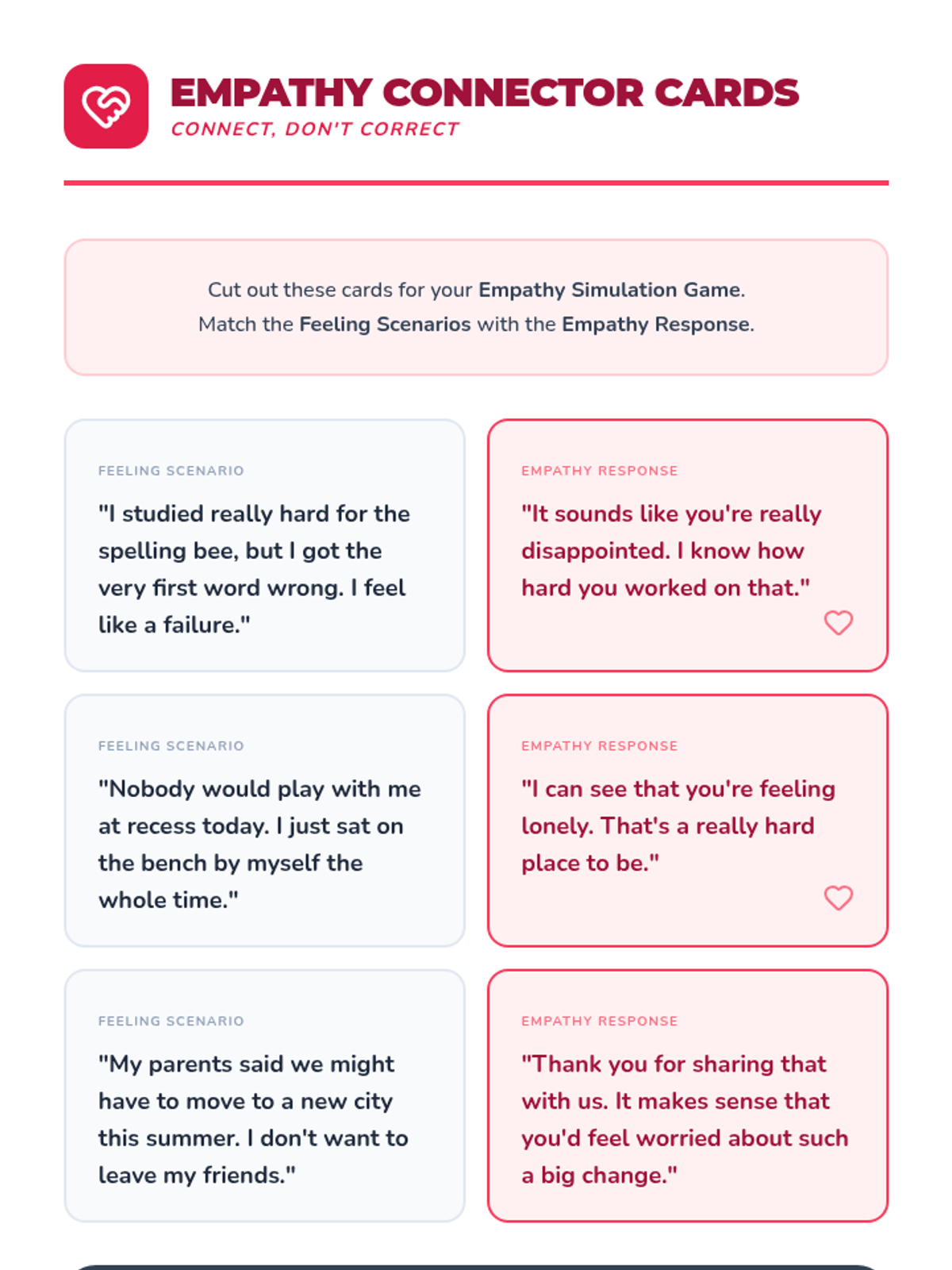 EMPATHY CONNECTOR CARDS
CONNECT, DON'T CORRECT

Cut out these cards for your Empathy Simulation Game.
Match the Feeling Scenarios with the Empathy Response.

FEELING SCENARIO

"I studied really hard for the spelling bee, but I got the very first word wrong. I feel like a failure."

EMPATHY RESPONSE

"It sounds like you're really disappointed. I know how hard you worked on that."

FEELING SCENARIO

"Nobody would play with me at recess today. I just sat on the bench by myself the whole time."

EMPATHY RESPONSE

"I can see that you're feeling lonely. That's a really hard place to be."

FEELING SCENARIO

"My parents said we might have to move to a new city this summer. I don't want to leave my friends."

EMPATHY RESPONSE

"Thank you for sharing that with us. It makes sense that you'd feel worried about such a big change."